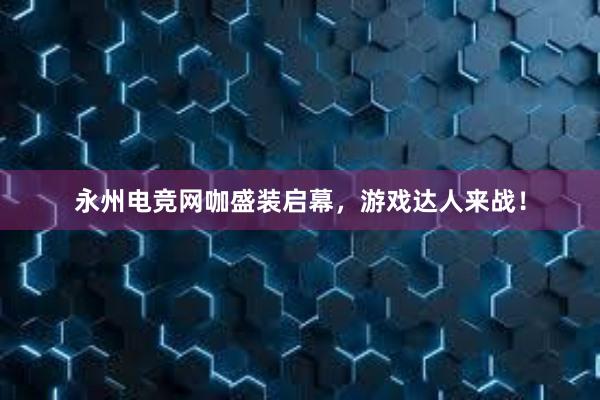 永州电竞网咖盛装启幕，游戏达人来战！